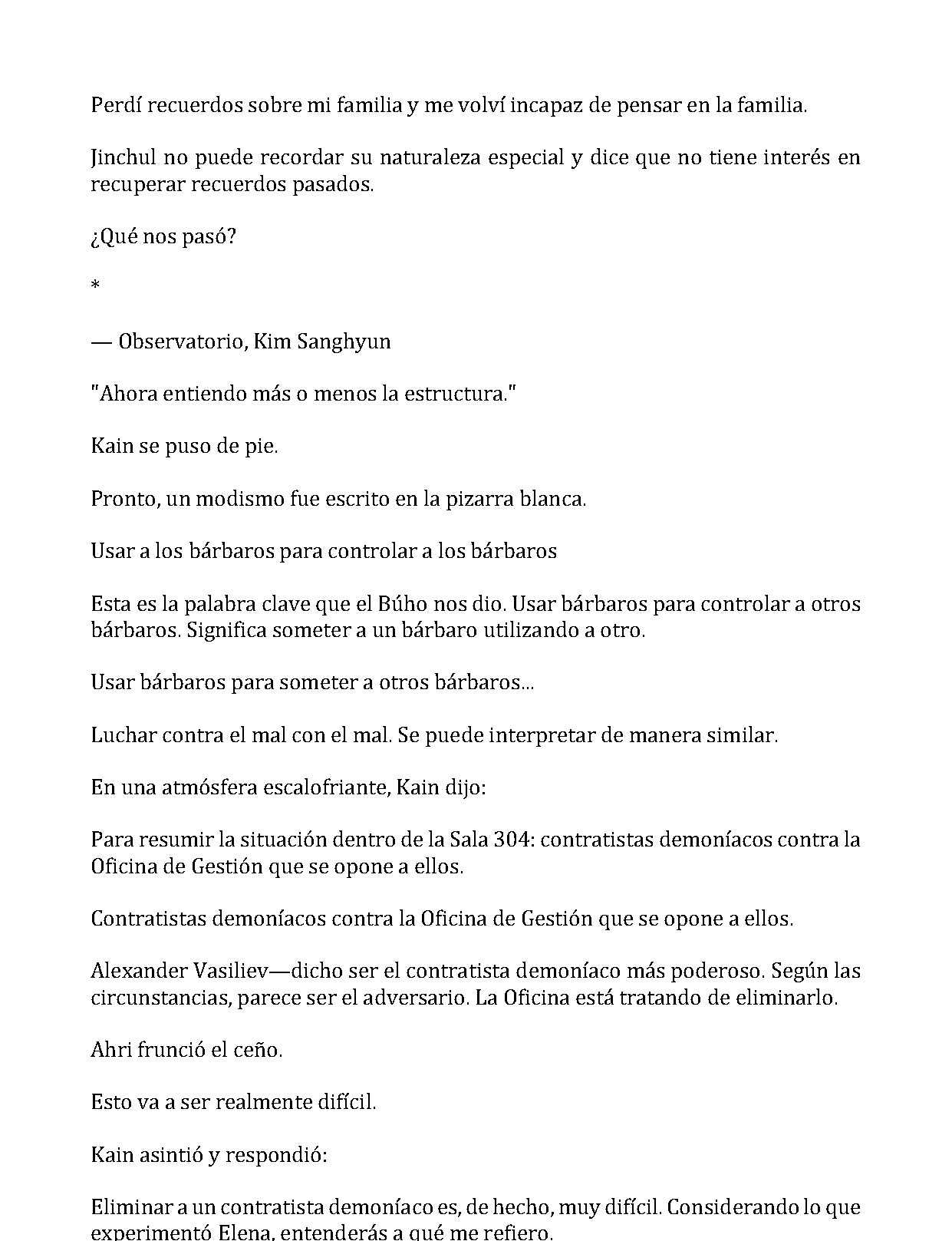 Perdí recuerdos sobre mi familia y me volví incapaz de pensar en la familia.

Jinchul no puede recordar su naturaleza especial y dice que no tiene interés en recuperar recuerdos pasados.

¿Qué nos pasó?

*

— Observatorio, Kim Sanghyun

"Ahora entiendo más o menos la estructura."

Kain se puso de pie.

Pronto, un modismo fue escrito en la pizarra blanca.

Usar a los bárbaros para controlar a los bárbaros

Esta es la palabra clave que el Búho nos dio. Usar bárbaros para controlar a otros bárbaros. Significa someter a un bárbaro utilizando a otro.

Usar bárbaros para someter a otros bárbaros...

Luchar contra el mal con el mal. Se puede interpretar de manera similar.

En una atmósfera escalofriante, Kain dijo:

Para resumir la situación dentro de la Sala 304: contratistas demoníacos contra la Oficina de Gestión que se opone a ellos.

Contratistas demoníacos contra la Oficina de Gestión que se opone a ellos.

Alexander Vasiliev—dicho ser el contratista demoníaco más poderoso. Según las circunstancias, parece ser el adversario. La Oficina está tratando de eliminarlo.

Ahri frunció el ceño.

Esto va a ser realmente difícil.

Kain asintió y respondió:

Eliminar a un contratista demoníaco es, de hecho, muy difícil. Considerando lo que experimentó Elena, entenderás a qué me refiero.